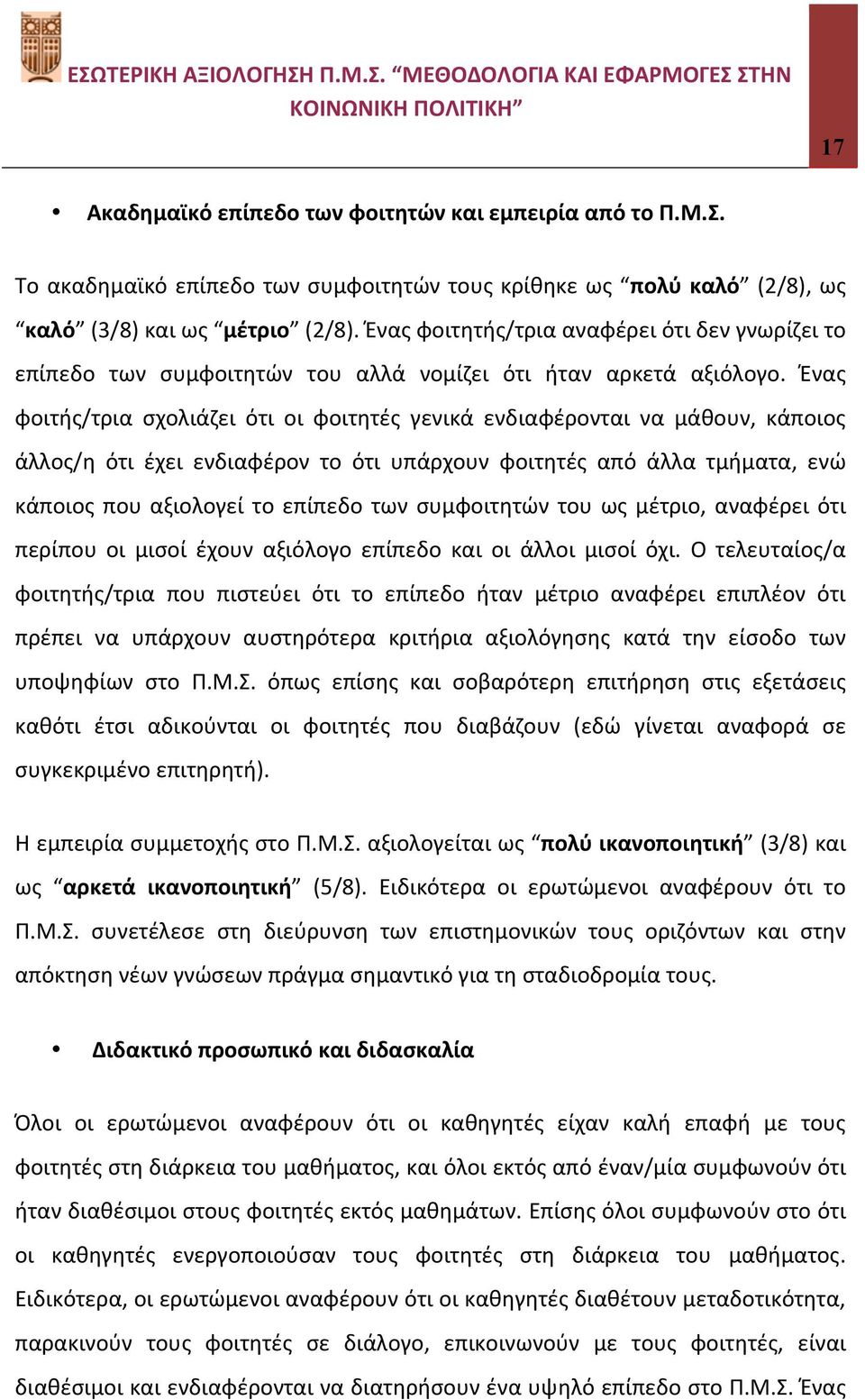 ΕΣΩΤΕΡΙΚΗ ΑΞΙΟΛΟΓΗΣΗ Π.Μ.Σ. “ΜΕΘΟΔΟΛΟΓΙΑ ΚΑΙ ΕΦΑΡΜΟΓΕΣ ΣΤΗΝ ΚΟΙΝΩΝΙΚΗ ΠΟΛΙΤΙΚΗ”

17

• Ακαδημαϊκό επίπεδο των φοιτητών και εμπειρία από το Π.Μ.Σ.

Το ακαδημαϊκό επίπεδο των συμφοιτητών τους κρίθηκε ως “πολύ καλό” (2/8), ως “καλό” (3/8) και ως “μέτριο” (2/8). Ένας φοιτητής/τρια αναφέρει ότι δεν γνωρίζει το επίπεδο των συμφοιτητών του αλλά νομίζει ότι ήταν αρκετά αξιόλογο. Ένας φοιτής/τρια σχολιάζει ότι οι φοιτητές γενικά ενδιαφέρονται να μάθουν, κάποιος άλλος/η ότι έχει ενδιαφέρον το ότι υπάρχουν φοιτητές από άλλα τμήματα, ενώ κάποιος που αξιολογεί το επίπεδο των συμφοιτητών του ως μέτριο, αναφέρει ότι περίπου οι μισοί έχουν αξιόλογο επίπεδο και οι άλλοι μισοί όχι. Ο τελευταίος/α φοιτητής/τρια που πιστεύει ότι το επίπεδο ήταν μέτριο αναφέρει επιπλέον ότι πρέπει να υπάρχουν αυστηρότερα κριτήρια αξιολόγησης κατά την είσοδο των υποψηφίων στο Π.Μ.Σ. όπως επίσης και σοβαρότερη επιτήρηση στις εξετάσεις καθότι έτσι αδικούνται οι φοιτητές που διαβάζουν (εδώ γίνεται αναφορά σε συγκεκριμένο επιτηρητή).

Η εμπειρία συμμετοχής στο Π.Μ.Σ. αξιολογείται ως “πολύ ικανοποιητική” (3/8) και ως “αρκετά ικανοποιητική” (5/8). Ειδικότερα οι ερωτώμενοι αναφέρουν ότι το Π.Μ.Σ. συνετέλεσε στη διεύρυνση των επιστημονικών τους οριζόντων και στην απόκτηση νέων γνώσεων πράγμα σημαντικό για τη σταδιοδρομία τους.

• Διδακτικό προσωπικό και διδασκαλία

Όλοι οι ερωτώμενοι αναφέρουν ότι οι καθηγητές είχαν καλή επαφή με τους φοιτητές στη διάρκεια του μαθήματος, και όλοι εκτός από έναν/μία συμφωνούν ότι ήταν διαθέσιμοι στους φοιτητές εκτός μαθημάτων. Επίσης όλοι συμφωνούν στο ότι οι καθηγητές ενεργοποιούσαν τους φοιτητές στη διάρκεια του μαθήματος. Ειδικότερα, οι ερωτώμενοι αναφέρουν ότι οι καθηγητές διαθέτουν μεταδοτικότητα, παρακινούν τους φοιτητές σε διάλογο, επικοινωνούν με τους φοιτητές, είναι διαθέσιμοι και ενδιαφέρονται να διατηρήσουν ένα υψηλό επίπεδο στο Π.Μ.Σ. Ένας